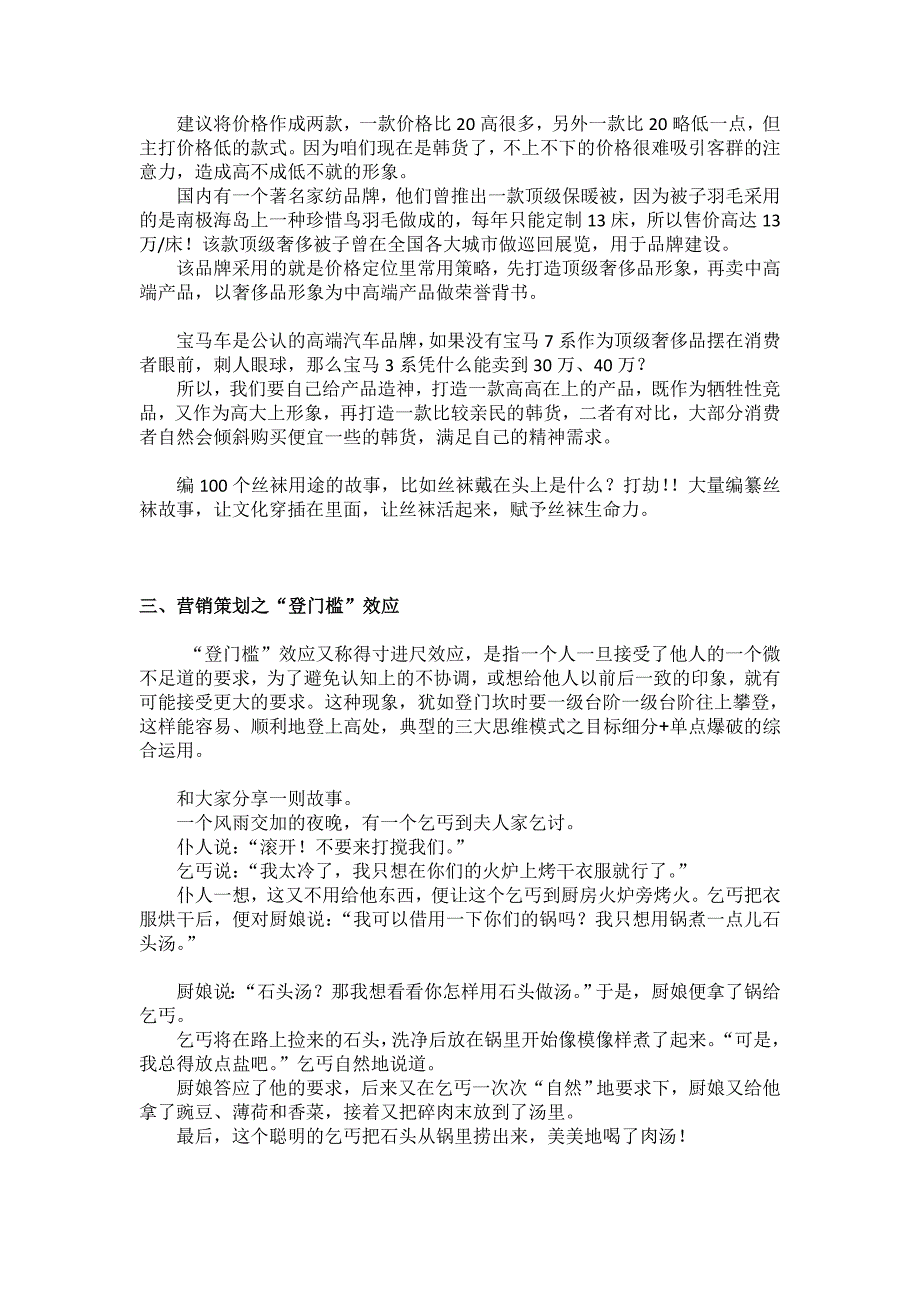 建议将价格作成两款，一款价格比 20 高很多，另外一款比 20 略低一点，但主打价格低的款式。因为咱们现在是韩货了，不上不下的价格很难吸引客群的注意力，造成高不成低不就的形象。

国内有一个著名家纺品牌，他们曾推出一款顶级保暖被，因为被子羽毛采用的是南极海岛上一种珍惜鸟羽毛做成的，每年只能定制 13 床，所以售价高达 13 万/床！该款顶级奢侈被子曾在全国各大城市做巡回展览，用于品牌建设。

该品牌采用的就是价格定位里常用策略，先打造顶级奢侈品形象，再卖中高端产品，以奢侈品形象为中高端产品做荣誉背书。

宝马车是公认的高端汽车品牌，如果没有宝马 7 系作为顶级奢侈品摆在消费者眼前，刺人眼球，那么宝马 3 系凭什么能卖到 30 万、40 万？

所以，我们要自己给产品造神，打造一款高高在上的产品，既作为牺牲性竞品，又作为高大上形象，再打造一款比较亲民的韩货，二者有对比，大部分消费者自然会倾斜购买便宜一些的韩货，满足自己的精神需求。

编 100 个丝袜用途的故事，比如丝袜戴在头上是什么？打劫!！大量编纂丝袜故事，让文化穿插在里面，让丝袜活起来，赋予丝袜生命力。

三、营销策划之“登门槛”效应

“登门槛”效应又称得寸进尺效应，是指一个人一旦接受了他人的一个微不足道的要求，为了避免认知上的不协调，或想给他人以前后一致的印象，就有可能接受更大的要求。这种现象，犹如登门坎时要一级台阶一级台阶往上攀登，这样能容易、顺利地登上高处，典型的三大思维模式之目标细分+单点爆破的综合运用。

和大家分享一则故事。

一个风雨交加的夜晚，有一个乞丐到夫人家乞讨。

仆人说：“滚开！不要来打搅我们。”

乞丐说：“我太冷了，我只想在你们的火炉上烤干衣服就行了。”

仆人一想，这又不用给他东西，便让这个乞丐到厨房火炉旁烤火。乞丐把衣服烘干后，便对厨娘说：“我可以借用一下你们的锅吗？我只想用锅煮一点儿石头汤。”

厨娘说：“石头汤？那我想看看你怎样用石头做汤。”于是，厨娘便拿了锅给乞丐。

乞丐将在路上捡来的石头，洗净后放在锅里开始像模像样煮了起来。“可是，我总得放点盐吧。”乞丐自然地说道。

厨娘答应了他的要求，后来又在乞丐一次次“自然”地要求下，厨娘又给他拿了豌豆、薄荷和香菜，接着又把碎肉末放到了汤里。

最后，这个聪明的乞丐把石头从锅里捞出来，美美地喝了肉汤！